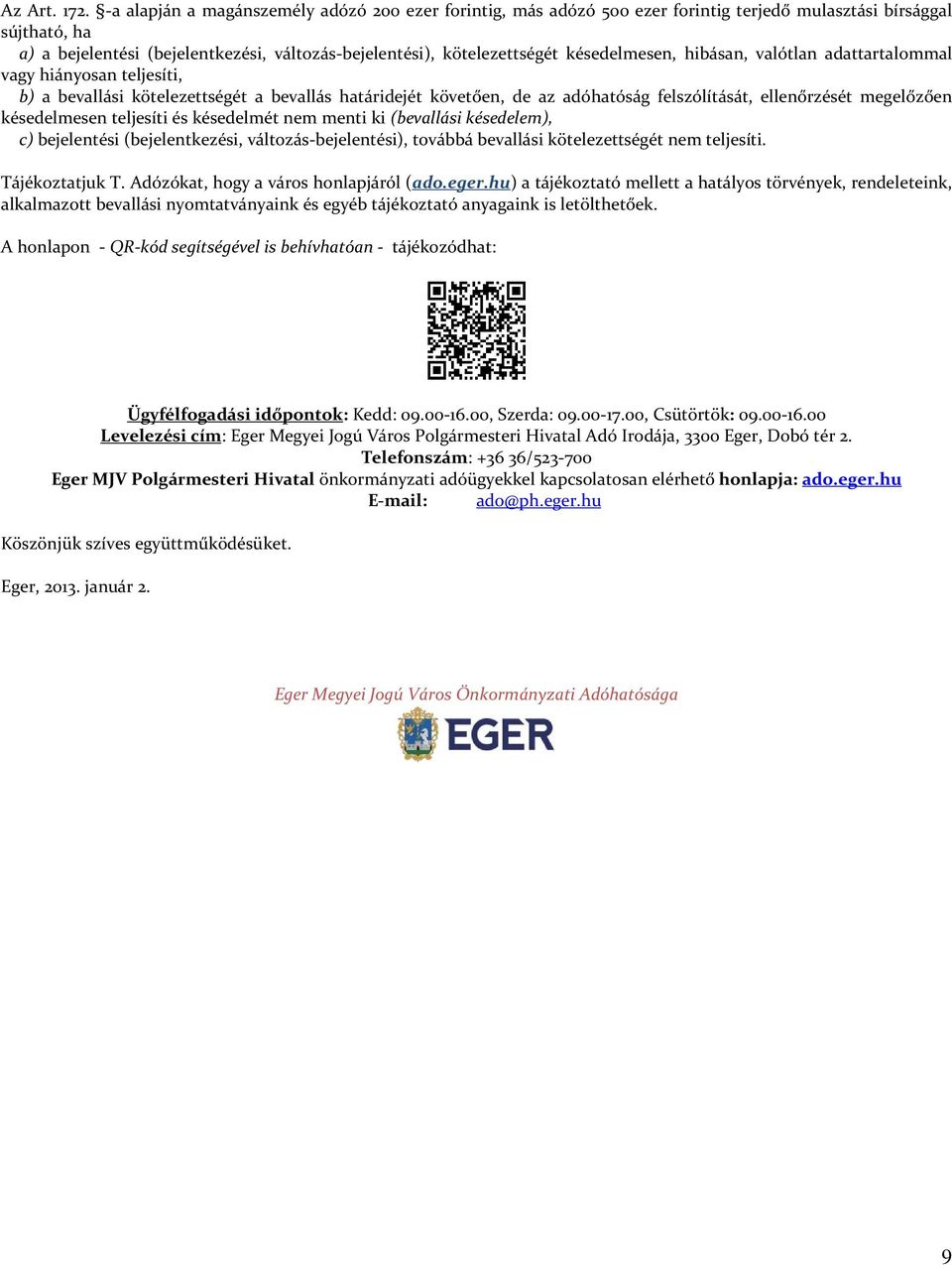 Az Art. 172. §-a alapján a magánszemély adózó 200 ezer forintig, más adózó 500 ezer forintig terjedő mulasztási bírsággal sújtható, ha

a) a bejelentési (bejelentkezési, változás-bejelentési), kötelezettségét késedelmesen, hibásan, valótlan adattartalommal vagy hiányosan teljesíti,

b) a bevallási kötelezettségét a bevallás határidejét követően, de az adóhatóság felszólítását, ellenőrzését megelőzően késedelmesen teljesíti és késedelmét nem menti ki (bevallási késedelem),

c) bejelentési (bejelentkezési, változás-bejelentési), továbbá bevallási kötelezettségét nem teljesíti.

Tájékoztatjuk T. Adózókat, hogy a város honlapjáról (ado.eger.hu) a tájékoztató mellett a hatályos törvények, rendeleteink, alkalmazott bevallási nyomtatványaink és egyéb tájékoztató anyagaink is letölthetőek.

A honlapon - QR-kód segítségével is behívhatóan - tájékozódhat:

Ügyfélfogadási időpontok: Kedd: 09.00-16.00, Szerda: 09.00-17.00, Csütörtök: 09.00-16.00
Levelezési cím: Eger Megyei Jogú Város Polgármesteri Hivatal Adó Irodája, 3300 Eger, Dobó tér 2.
Telefonszám: +36 36/523-700
Eger MJV Polgármesteri Hivatal önkormányzati adóügyekkel kapcsolatosan elérhető honlapja: ado.eger.hu
E-mail: ado@ph.eger.hu

Köszönjük szíves együttműködésüket.

Eger, 2013. január 2.

Eger Megyei Jogú Város Önkormányzati Adóhatósága

EGER

9